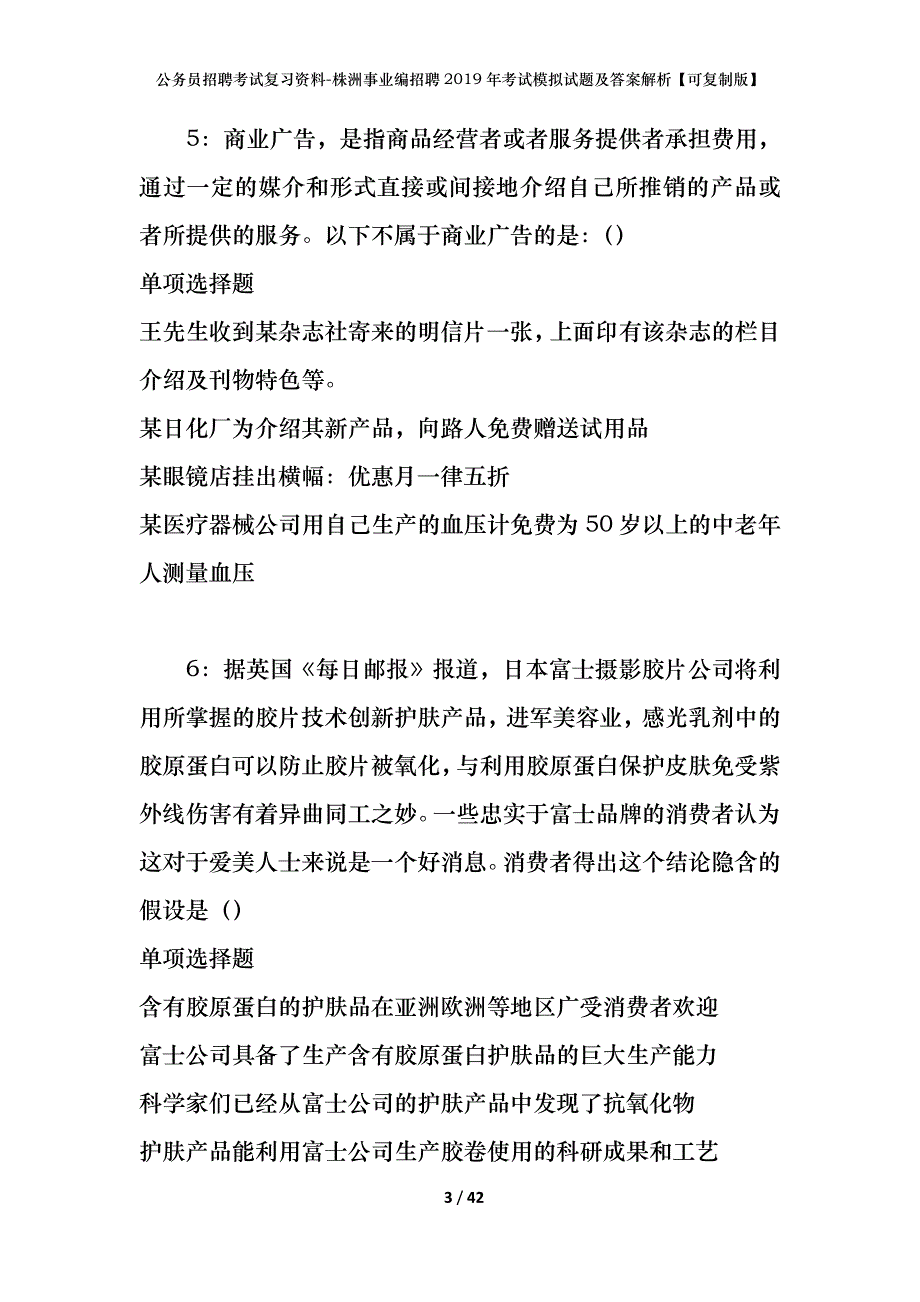 公务员招聘考试复习资料-株洲事业编招聘2019年考试模拟试题及答案解析【可复制版】

5：商业广告，是指商品经营者或者服务提供者承担费用，通过一定的媒介和形式直接或间接地介绍自己所推销的产品或者所提供的服务。以下不属于商业广告的是：()

单项选择题

王先生收到某杂志社寄来的明信片一张，上面印有该杂志的栏目介绍及刊物特色等。

某日化厂为介绍其新产品，向路人免费赠送试用品

某眼镜店挂出横幅：优惠月一律五折

某医疗器械公司用自己生产的血压计免费为50岁以上的中老年人测量血压

6：据英国《每日邮报》报道，日本富士摄影胶片公司将利用所掌握的胶片技术创新护肤产品，进军美容业，感光乳剂中的胶原蛋白可以防止胶片被氧化，与利用胶原蛋白保护皮肤免受紫外线伤害有着异曲同工之妙。一些忠实于富士品牌的消费者认为这对于爱美人士来说是一个好消息。消费者得出这个结论隐含的假设是（）

单项选择题

含有胶原蛋白的护肤品在亚洲欧洲等地区广受消费者欢迎

富士公司具备了生产含有胶原蛋白护肤品的巨大生产能力

科学家们已经从富士公司的护肤产品中发现了抗氧化物

护肤产品能利用富士公司生产胶卷使用的科研成果和工艺

3 / 42